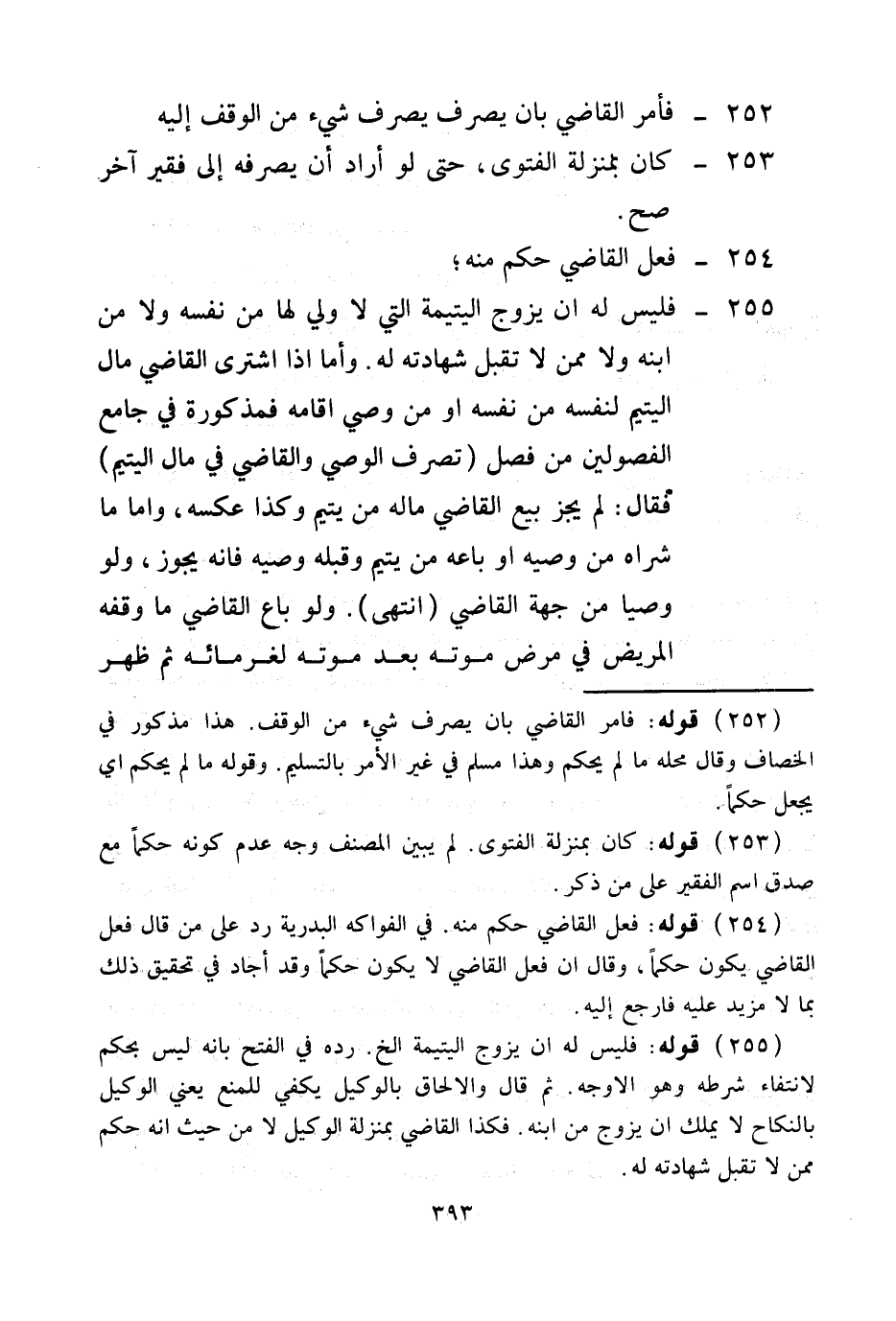 ٢٥٢ ـ فأمر القاضي بان يصرف يصرف شيء من الوقف إليه

٢٥٣ ـ كان بمنزلة الفتوى، حتى لو أراد أن يصرفه إلى فقير آخر صح.

٢٥٤ ـ فعل القاضي حكم منه؛

٢٥٥ ـ فليس له ان يزوج اليتيمة التي لا ولي لها من نفسه ولا من ابنه ولا ممن لا تقبل شهادته له. وأما اذا اشترى القاضي مال اليتيم لنفسه من نفسه او من وصي اقامه فمذكورة في جامع الفصولين من فصل (تصرف الوصي والقاضي في مال اليتيم) فقال: لم يجز بيع القاضي ماله من يتيم وكذا عكسه، واما ما شراه من وصيه او باعه من يتيم وقبله وصيه فانه يجوز، ولو وصيا من جهة القاضي (انتهى). ولو باع القاضي ما وقفه المريض في مرض موته بعد موته لغرمائه ثم ظهر

(٢٥٢) قوله: فامر القاضي بان يصرف شيء من الوقف. هذا مذكور في الخصاف وقال محله ما لم يحكم وهذا مسلم في غير الأمر بالتسليم. وقوله ما لم يحكم اي يجعل حكماً.

(٢٥٣) قوله: كان بمنزلة الفتوى. لم يبين المصنف وجه عدم كونه حكماً مع صدق اسم الفقير على من ذكر.

(٢٥٤) قوله: فعل القاضي حكم منه. في الفواكه البدرية رد على من قال فعل القاضي يكون حكماً، وقال ان فعل القاضي لا يكون حكماً وقد أجاد في تحقيق ذلك بما لا مزيد عليه فارجع إليه.

(٢٥٥) قوله: فليس له ان يزوج اليتيمة الخ. رده في الفتح بانه ليس بحكم لانتفاء شرطه وهو الاوجه. ثم قال والالحاق بالوكيل يكفي للمنع يعني الوكيل بالنكاح لا يملك ان يزوج من ابنه. فكذا القاضي بمنزلة الوكيل لا من حيث انه حكم ممن لا تقبل شهادته له.

٣٩٣